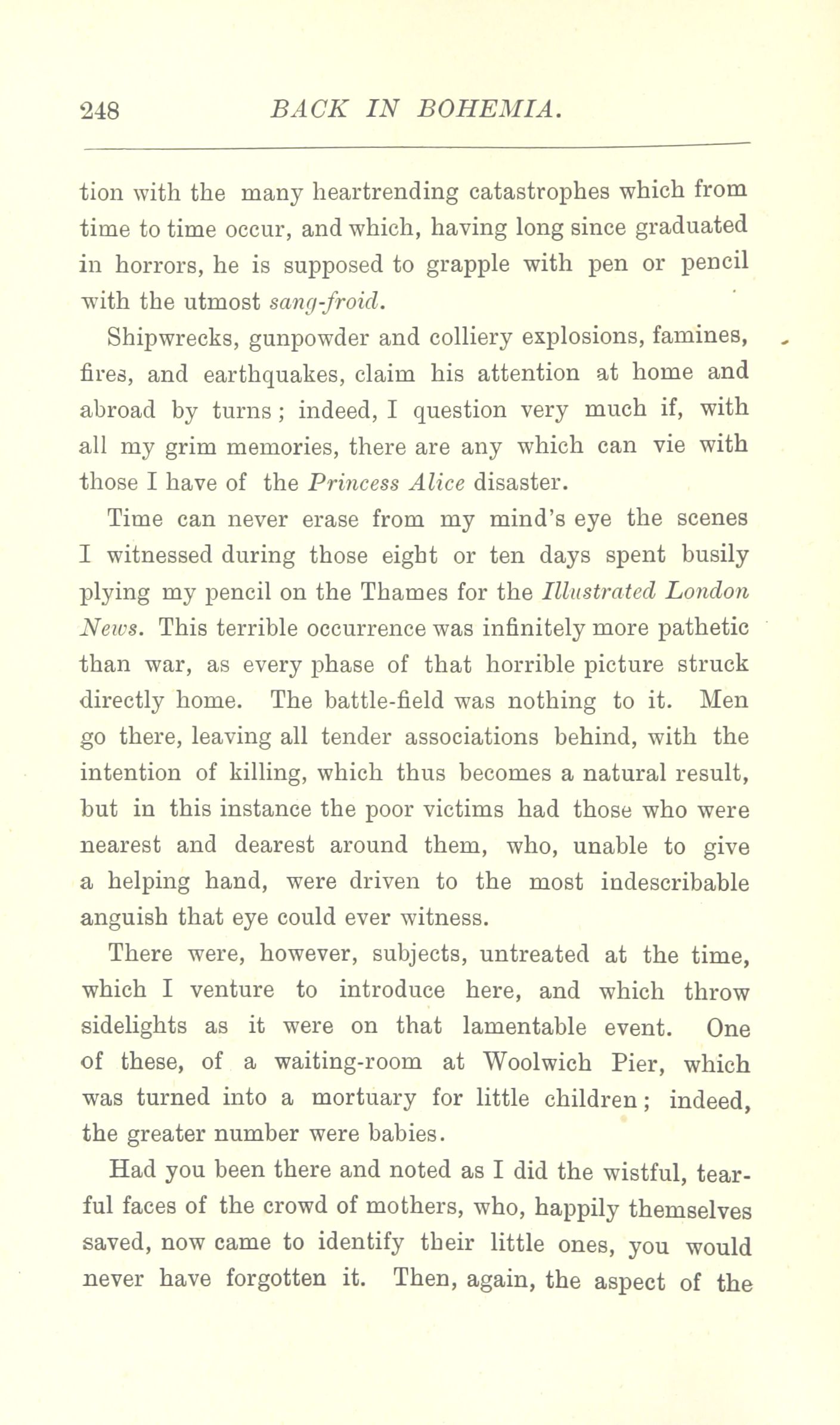 248 BACK IN BOHEMIA.

tion with the many heartrending catastrophes which from time to time occur, and which, having long since graduated in horrors, he is supposed to grapple with pen or pencil with the utmost sang-froid.

Shipwrecks, gunpowder and colliery explosions, famines, fires, and earthquakes, claim his attention at home and abroad by turns; indeed, I question very much if, with all my grim memories, there are any which can vie with those I have of the Princess Alice disaster.

Time can never erase from my mind's eye the scenes I witnessed during those eight or ten days spent busily plying my pencil on the Thames for the Illustrated London News. This terrible occurrence was infinitely more pathetic than war, as every phase of that horrible picture struck directly home. The battle-field was nothing to it. Men go there, leaving all tender associations behind, with the intention of killing, which thus becomes a natural result, but in this instance the poor victims had those who were nearest and dearest around them, who, unable to give a helping hand, were driven to the most indescribable anguish that eye could ever witness.

There were, however, subjects, untreated at the time, which I venture to introduce here, and which throw sidelights as it were on that lamentable event. One of these, of a waiting-room at Woolwich Pier, which was turned into a mortuary for little children; indeed, the greater number were babies.

Had you been there and noted as I did the wistful, tearful faces of the crowd of mothers, who, happily themselves saved, now came to identify their little ones, you would never have forgotten it. Then, again, the aspect of the